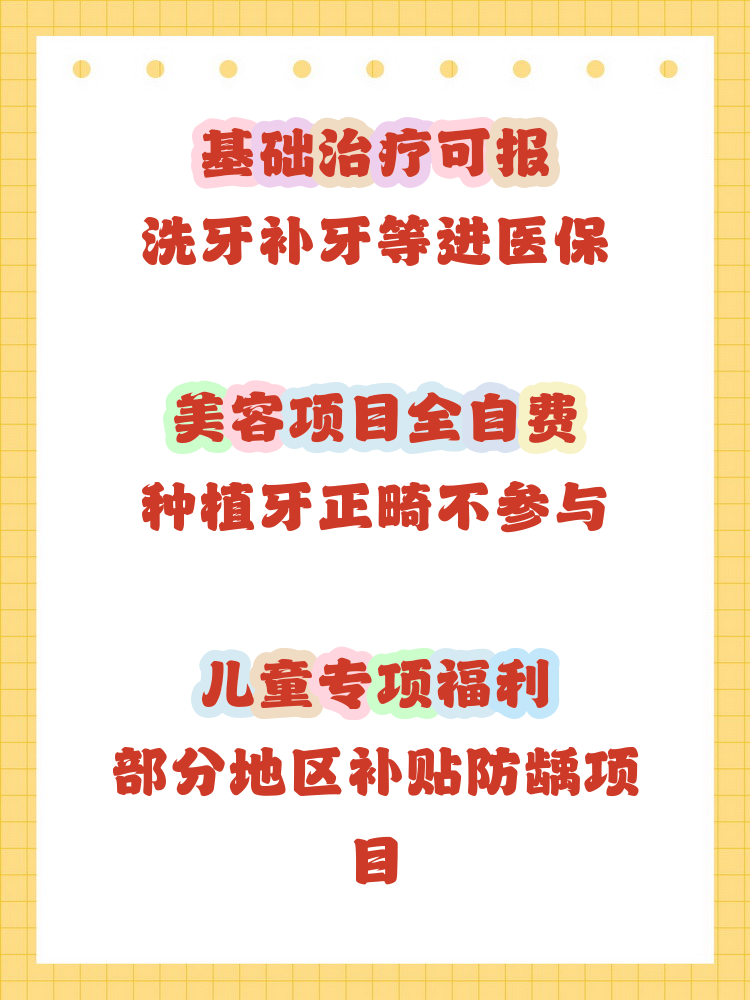 基础治疗可报
洗牙补牙等进医保

美容项目全自费
种植牙正畸不参与

儿童专项福利
部分地区补贴防龋项目